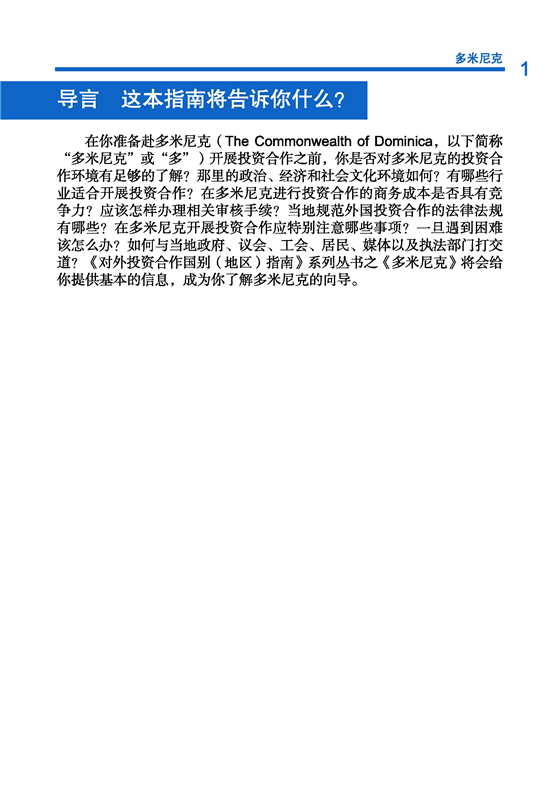 多米尼克 1

导言　这本指南将告诉你什么？

在你准备赴多米尼克（The Commonwealth of Dominica，以下简称“多米尼克”或“多”）开展投资合作之前，你是否对多米尼克的投资合作环境有足够的了解？那里的政治、经济和社会文化环境如何？有哪些行业适合开展投资合作？在多米尼克进行投资合作的商务成本是否具有竞争力？应该怎样办理相关审核手续？当地规范外国投资合作的法律法规有哪些？在多米尼克开展投资合作应特别注意哪些事项？一旦遇到困难该怎么办？如何与当地政府、议会、工会、居民、媒体以及执法部门打交道？《对外投资合作国别（地区）指南》系列丛书之《多米尼克》将会给你提供基本的信息，成为你了解多米尼克的向导。